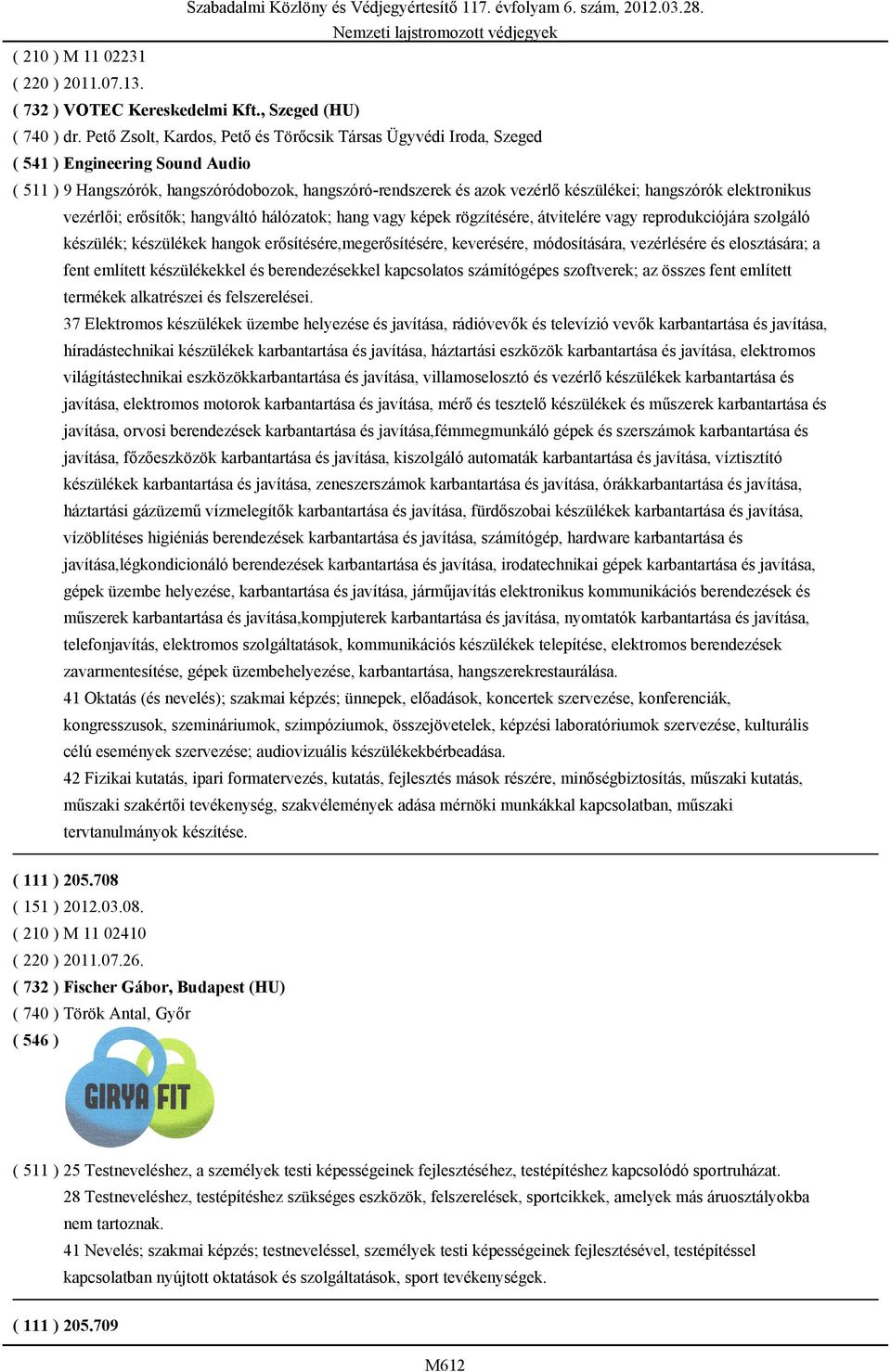 Szabadalmi Közlöny és Védjegyértesítő 117. évfolyam 6. szám, 2012.03.28.
Nemzeti lajstromozott védjegyek

( 210 ) M 11 02231
( 220 ) 2011.07.13.
( 732 ) VOTEC Kereskedelmi Kft., Szeged (HU)
( 740 ) dr. Pető Zsolt, Kardos, Pető és Törőcsik Társas Ügyvédi Iroda, Szeged
( 541 ) Engineering Sound Audio
( 511 ) 9 Hangszórók, hangszóródobozok, hangszóró-rendszerek és azok vezérlő készülékei; hangszórók elektronikus vezérlői; erősítők; hangváltó hálózatok; hang vagy képek rögzítésére, átvitelére vagy reprodukciójára szolgáló készülék; készülékek hangok erősítésére,megerősítésére, keverésére, módosítására, vezérlésére és elosztására; a fent említett készülékekkel és berendezésekkel kapcsolatos számítógépes szoftverek; az összes fent említett termékek alkatrészei és felszerelései.
37 Elektromos készülékek üzembe helyezése és javítása, rádióvevők és televízió vevők karbantartása és javítása, híradástechnikai készülékek karbantartása és javítása, háztartási eszközök karbantartása és javítása, elektromos világítástechnikai eszközökkarbantartása és javítása, villamoselosztó és vezérlő készülékek karbantartása és javítása, elektromos motorok karbantartása és javítása, mérő és tesztelő készülékek és műszerek karbantartása és javítása, orvosi berendezések karbantartása és javítása,fémmegmunkáló gépek és szerszámok karbantartása és javítása, főzőeszközök karbantartása és javítása, kiszolgáló automaták karbantartása és javítása, víztisztító készülékek karbantartása és javítása, zeneszerszámok karbantartása és javítása, órákkarbantartása és javítása, háztartási gázüzemű vízmelegítők karbantartása és javítása, fürdőszobai készülékek karbantartása és javítása, vízöblítéses higiéniás berendezések karbantartása és javítása, számítógép, hardware karbantartása és javítása,légkondicionáló berendezések karbantartása és javítása, irodatechnikai gépek karbantartása és javítása, gépek üzembe helyezése, karbantartása és javítása, járműjavítás elektronikus kommunikációs berendezések és műszerek karbantartása és javítása,kompjuterek karbantartása és javítása, nyomtatók karbantartása és javítása, telefonjavítás, elektromos szolgáltatások, kommunikációs készülékek telepítése, elektromos berendezések zavarmentesítése, gépek üzembehelyezése, karbantartása, hangszerekrestaurálása.
41 Oktatás (és nevelés); szakmai képzés; ünnepek, előadások, koncertek szervezése, konferenciák, kongresszusok, szemináriumok, szimpóziumok, összejövetelek, képzési laboratóriumok szervezése, kulturális célú események szervezése; audiovizuális készülékekbérbeadása.
42 Fizikai kutatás, ipari formatervezés, kutatás, fejlesztés mások részére, minőségbiztosítás, műszaki kutatás, műszaki szakértői tevékenység, szakvélemények adása mérnöki munkákkal kapcsolatban, műszaki tervtanulmányok készítése.

( 111 ) 205.708
( 151 ) 2012.03.08.
( 210 ) M 11 02410
( 220 ) 2011.07.26.
( 732 ) Fischer Gábor, Budapest (HU)
( 740 ) Török Antal, Győr
( 546 )
GIRYA FIT
( 511 ) 25 Testneveléshez, a személyek testi képességeinek fejlesztéséhez, testépítéshez kapcsolódó sportruházat.
28 Testneveléshez, testépítéshez szükséges eszközök, felszerelések, sportcikkek, amelyek más áruosztályokba nem tartoznak.
41 Nevelés; szakmai képzés; testneveléssel, személyek testi képességeinek fejlesztésével, testépítéssel kapcsolatban nyújtott oktatások és szolgáltatások, sport tevékenységek.

( 111 ) 205.709

M612